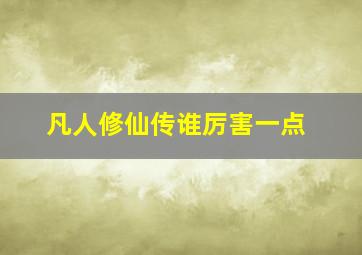 凡人修仙传谁厉害一点